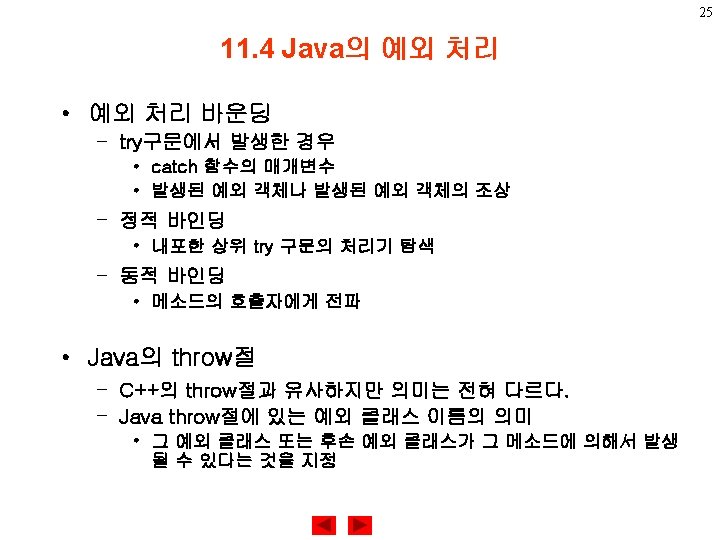 25

11.4 Java의 예외 처리

• 예외 처리 바운딩
– try구문에서 발생한 경우
• catch 함수의 매개변수
• 발생된 예외 객체나 발생된 예외 객체의 조상
– 정적 바인딩
• 내포한 상위 try 구문의 처리기 탐색
– 동적 바인딩
• 메소드의 호출자에게 전파

• Java의 throw절
– C++의 throw절과 유사하지만 의미는 전혀 다르다.
– Java throw절에 있는 예외 클래스 이름의 의미
• 그 예외 클래스 또는 후손 예외 클래스가 그 메소드에 의해서 발생될 수 있다는 것을 지정